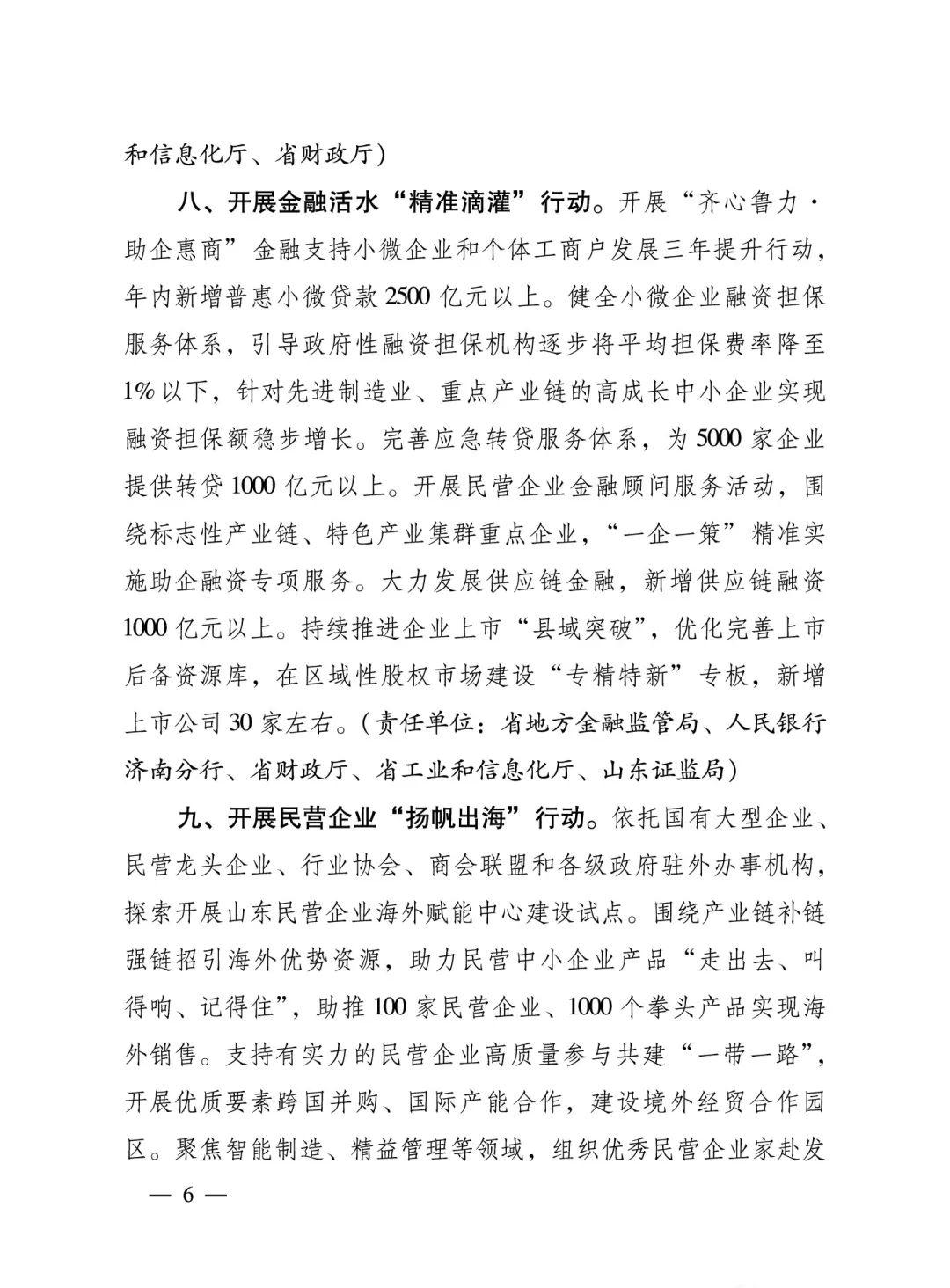 和信息化厅、省财政厅）

八、开展金融活水“精准滴灌”行动。开展“齐心鲁力·助企惠商”金融支持小微企业和个体工商户发展三年提升行动，年内新增普惠小微贷款2500亿元以上。健全小微企业融资担保服务体系，引导政府性融资担保机构逐步将平均担保费率降至1%以下，针对先进制造业、重点产业链的高成长中小企业实现融资担保额稳步增长。完善应急转贷服务体系，为5000家企业提供转贷1000亿元以上。开展民营企业金融顾问服务活动，围绕标志性产业链、特色产业集群重点企业，“一企一策”精准实施助企融资专项服务。大力发展供应链金融，新增供应链融资1000亿元以上。持续推进企业上市“县域突破”，优化完善上市后备资源库，在区域性股权市场建设“专精特新”专板，新增上市公司30家左右。（责任单位：省地方金融监管局、人民银行济南分行、省财政厅、省工业和信息化厅、山东证监局）

九、开展民营企业“扬帆出海”行动。依托国有大型企业、民营龙头企业、行业协会、商会联盟和各级政府驻外办事机构，探索开展山东民营企业海外赋能中心建设试点。围绕产业链补链强链招引海外优势资源，助力民营中小企业产品“走出去、叫得响、记得住”，助推100家民营企业、1000个拳头产品实现海外销售。支持有实力的民营企业高质量参与共建“一带一路”，开展优质要素跨国并购、国际产能合作，建设境外经贸合作园区。聚焦智能制造、精益管理等领域，组织优秀民营企业家赴发

— 6 —